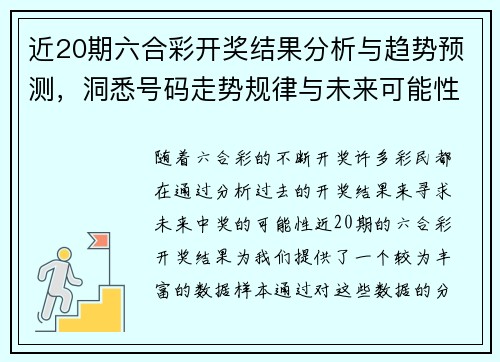 近20期六合彩开奖结果分析与趋势预测，洞悉号码走势规律与未来可能性

随着六合彩的不断开奖许多彩民都在通过分析过去的开奖结果来寻求未来中奖的可能性近20期的六合彩开奖结果为我们提供了一个较为丰富的数据样本通过对这些数据的分